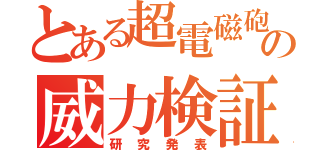 とある超電磁砲の
威力検証
研究発表